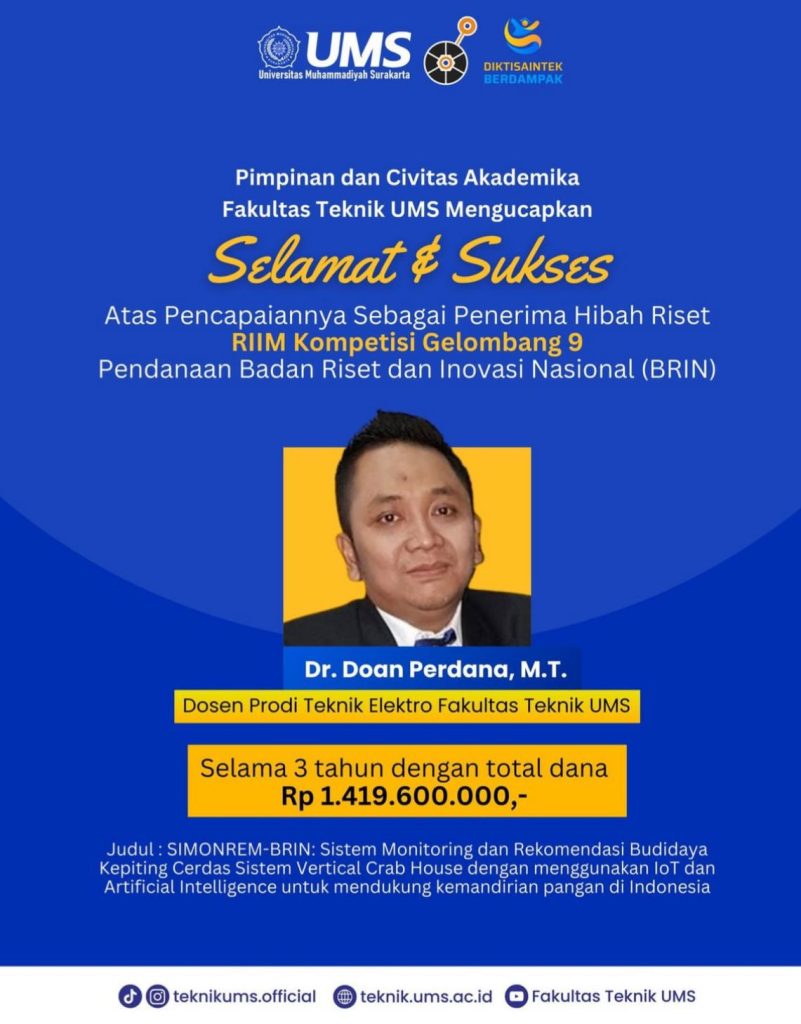 UMS
Universitas Muhammadiyah Surakarta

DIKTISAINTEK BERDAMPAK

Pimpinan dan Civitas Akademika Fakultas Teknik UMS Mengucapkan

Selamat & Sukses

Atas Pencapaiannya Sebagai Penerima Hibah Riset
RIIM Kompetisi Gelombang 9
Pendanaan Badan Riset dan Inovasi Nasional (BRIN)

Dr. Doan Perdana, M.T.

Dosen Prodi Teknik Elektro Fakultas Teknik UMS

Selama 3 tahun dengan total dana
Rp 1.419.600.000,-

Judul : SIMONREM-BRIN: Sistem Monitoring dan Rekomendasi Budidaya Kepiting Cerdas Sistem Vertical Crab House dengan menggunakan IoT dan Artificial Intelligence untuk mendukung kemandirian pangan di Indonesia

teknikums.official teknik.ums.ac.id Fakultas Teknik UMS